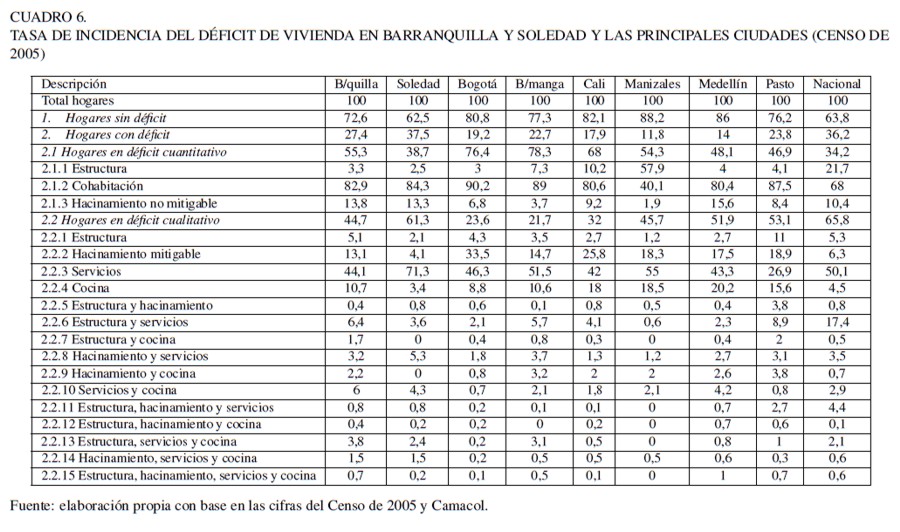 CUADRO 6.
TASA DE INCIDENCIA DEL DÉFICIT DE VIVIENDA EN BARRANQUILLA Y SOLEDAD Y LAS PRINCIPALES CIUDADES (CENSO DE 2005)

| Descripción | B/quilla | Soledad | Bogotá | B/manga | Cali | Manizales | Medellín | Pasto | Nacional |
|---|---|---|---|---|---|---|---|---|---|
| Total hogares | 100 | 100 | 100 | 100 | 100 | 100 | 100 | 100 | 100 |
| 1. Hogares sin déficit | 72,6 | 62,5 | 80,8 | 77,3 | 82,1 | 88,2 | 86 | 76,2 | 63,8 |
| 2. Hogares con déficit | 27,4 | 37,5 | 19,2 | 22,7 | 17,9 | 11,8 | 14 | 23,8 | 36,2 |
| 2.1 Hogares en déficit cuantitativo | 55,3 | 38,7 | 76,4 | 78,3 | 68 | 54,3 | 48,1 | 46,9 | 34,2 |
| 2.1.1 Estructura | 3,3 | 2,5 | 3 | 7,3 | 10,2 | 57,9 | 4 | 4,1 | 21,7 |
| 2.1.2 Cohabitación | 82,9 | 84,3 | 90,2 | 89 | 80,6 | 40,1 | 80,4 | 87,5 | 68 |
| 2.1.3 Hacinamiento no mitigable | 13,8 | 13,3 | 6,8 | 3,7 | 9,2 | 1,9 | 15,6 | 8,4 | 10,4 |
| 2.2 Hogares en déficit cualitativo | 44,7 | 61,3 | 23,6 | 21,7 | 32 | 45,7 | 51,9 | 53,1 | 65,8 |
| 2.2.1 Estructura | 5,1 | 2,1 | 4,3 | 3,5 | 2,7 | 1,2 | 2,7 | 11 | 5,3 |
| 2.2.2 Hacinamiento mitigable | 13,1 | 4,1 | 33,5 | 14,7 | 25,8 | 18,3 | 17,5 | 18,9 | 6,3 |
| 2.2.3 Servicios | 44,1 | 71,3 | 46,3 | 51,5 | 42 | 55 | 43,3 | 26,9 | 50,1 |
| 2.2.4 Cocina | 10,7 | 3,4 | 8,8 | 10,6 | 18 | 18,5 | 20,2 | 15,6 | 4,5 |
| 2.2.5 Estructura y hacinamiento | 0,4 | 0,8 | 0,6 | 0,1 | 0,8 | 0,5 | 0,4 | 3,8 | 0,8 |
| 2.2.6 Estructura y servicios | 6,4 | 3,6 | 2,1 | 5,7 | 4,1 | 0,6 | 2,3 | 8,9 | 17,4 |
| 2.2.7 Estructura y cocina | 1,7 | 0 | 0,4 | 0,8 | 0,3 | 0 | 0,4 | 2 | 0,5 |
| 2.2.8 Hacinamiento y servicios | 3,2 | 5,3 | 1,8 | 3,7 | 1,3 | 1,2 | 2,7 | 3,1 | 3,5 |
| 2.2.9 Hacinamiento y cocina | 2,2 | 0 | 0,8 | 3,2 | 2 | 2 | 2,6 | 3,8 | 0,7 |
| 2.2.10 Servicios y cocina | 6 | 4,3 | 0,7 | 2,1 | 1,8 | 2,1 | 4,2 | 0,8 | 2,9 |
| 2.2.11 Estructura, hacinamiento y servicios | 0,8 | 0,8 | 0,2 | 0,1 | 0,1 | 0 | 0,7 | 2,7 | 4,4 |
| 2.2.12 Estructura, hacinamiento y cocina | 0,4 | 0,2 | 0,2 | 0 | 0,2 | 0 | 0,7 | 0,6 | 0,1 |
| 2.2.13 Estructura, servicios y cocina | 3,8 | 2,4 | 0,2 | 3,1 | 0,5 | 0 | 0,8 | 1 | 2,1 |
| 2.2.14 Hacinamiento, servicios y cocina | 1,5 | 1,5 | 0,2 | 0,5 | 0,5 | 0,5 | 0,6 | 0,3 | 0,6 |
| 2.2.15 Estructura, hacinamiento, servicios y cocina | 0,7 | 0,2 | 0,1 | 0,5 | 0,1 | 0 | 1 | 0,7 | 0,6 |

Fuente: elaboración propia con base en las cifras del Censo de 2005 y Camacol.